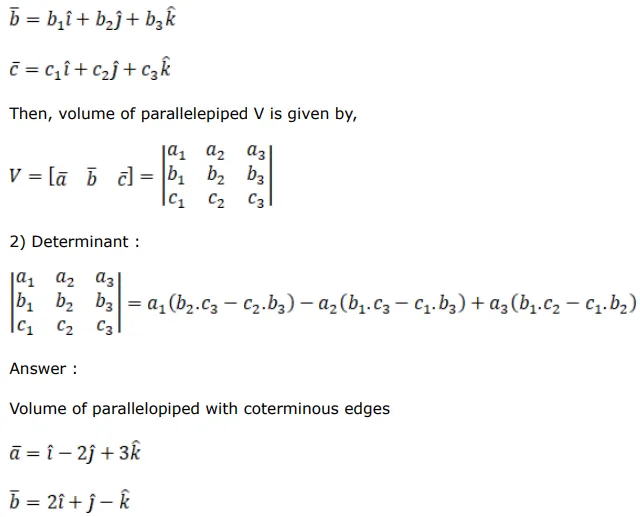 $\bar{b} = b_1\hat{\imath} + b_2\hat{\jmath} + b_3\hat{k}$

$\bar{c} = c_1\hat{\imath} + c_2\hat{\jmath} + c_3\hat{k}$

Then, volume of parallelepiped V is given by,

$V = [\bar{a} \quad \bar{b} \quad \bar{c}] = \begin{vmatrix} a_1 & a_2 & a_3 \\ b_1 & b_2 & b_3 \\ c_1 & c_2 & c_3 \end{vmatrix}$

2) Determinant :

$\begin{vmatrix} a_1 & a_2 & a_3 \\ b_1 & b_2 & b_3 \\ c_1 & c_2 & c_3 \end{vmatrix} = a_1(b_2.c_3 - c_2.b_3) - a_2(b_1.c_3 - c_1.b_3) + a_3(b_1.c_2 - c_1.b_2)$

Answer :

Volume of parallelopiped with coterminous edges

$\bar{a} = \hat{\imath} - 2\hat{\jmath} + 3\hat{k}$

$\bar{b} = 2\hat{\imath} + \hat{\jmath} - \hat{k}$